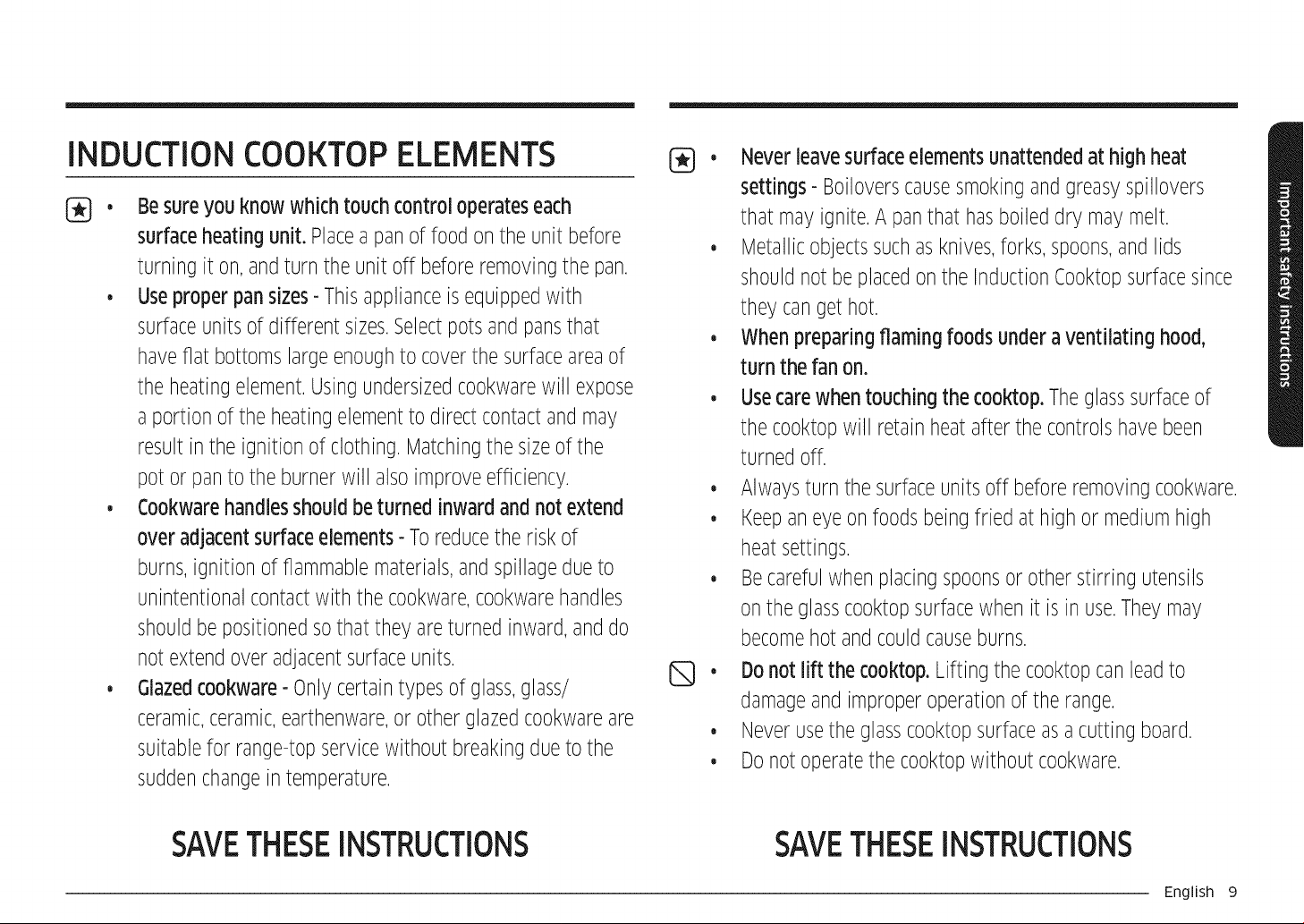 INDUCTION COOKTOP ELEMENTS

• Be sure you know which touch control operates each surface heating unit. Place a pan of food on the unit before turning it on, and turn the unit off before removing the pan.
• Use proper pan sizes - This appliance is equipped with surface units of different sizes. Select pots and pans that have flat bottoms large enough to cover the surface area of the heating element. Using undersized cookware will expose a portion of the heating element to direct contact and may result in the ignition of clothing. Matching the size of the pot or pan to the burner will also improve efficiency.
• Cookware handles should be turned inward and not extend over adjacent surface elements - To reduce the risk of burns, ignition of flammable materials, and spillage due to unintentional contact with the cookware, cookware handles should be positioned so that they are turned inward, and do not extend over adjacent surface units.
• Glazed cookware - Only certain types of glass, glass/ceramic, ceramic, earthenware, or other glazed cookware are suitable for range-top service without breaking due to the sudden change in temperature.

SAVE THESE INSTRUCTIONS

• Never leave surface elements unattended at high heat settings - Boilovers cause smoking and greasy spillovers that may ignite. A pan that has boiled dry may melt.
• Metallic objects such as knives, forks, spoons, and lids should not be placed on the Induction Cooktop surface since they can get hot.
• When preparing flaming foods under a ventilating hood, turn the fan on.
• Use care when touching the cooktop. The glass surface of the cooktop will retain heat after the controls have been turned off.
• Always turn the surface units off before removing cookware.
• Keep an eye on foods being fried at high or medium high heat settings.
• Be careful when placing spoons or other stirring utensils on the glass cooktop surface when it is in use. They may become hot and could cause burns.
• Do not lift the cooktop. Lifting the cooktop can lead to damage and improper operation of the range.
• Never use the glass cooktop surface as a cutting board.
• Do not operate the cooktop without cookware.

SAVE THESE INSTRUCTIONS

Important safety instructions

English 9